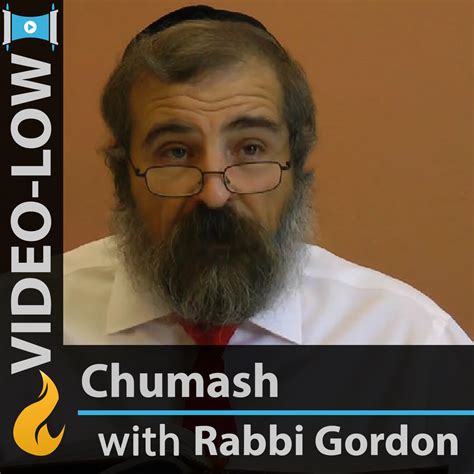 VIDEO-LOW

Chumash
with Rabbi Gordon